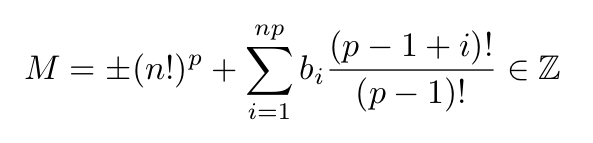 $M = \pm(n!)^p + \sum_{i=1}^{np} b_i \frac{(p-1+i)!}{(p-1)!} \in \mathbb{Z}$